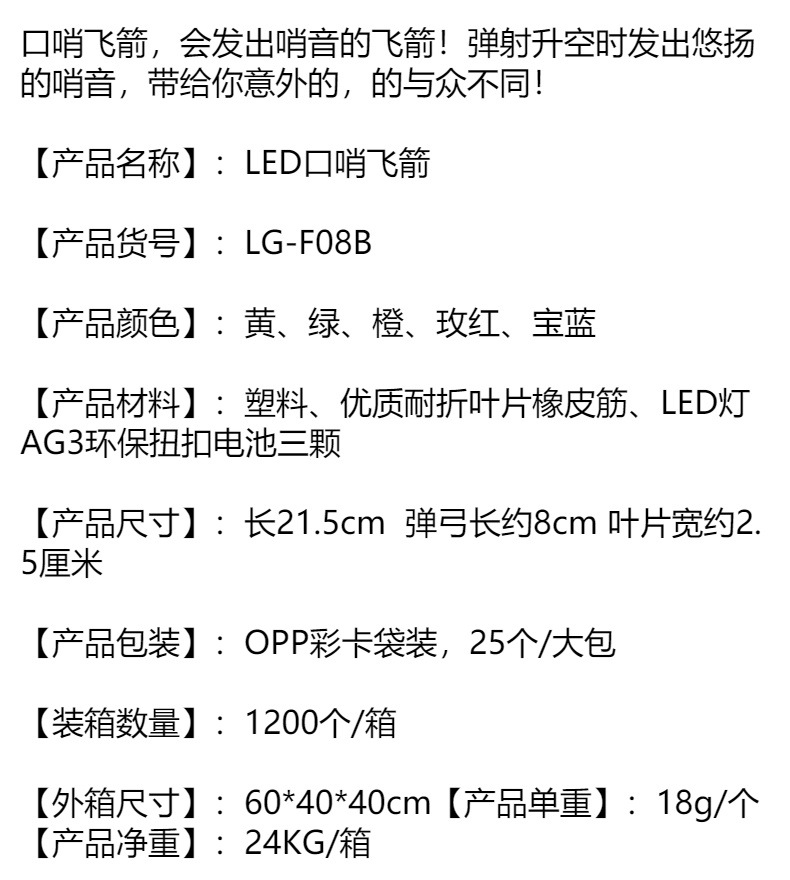 口哨飞箭，会发出哨音的飞箭！弹射升空时发出悠扬的哨音，带给你意外的，的与众不同！

【产品名称】：LED口哨飞箭

【产品货号】：LG-F08B

【产品颜色】：黄、绿、橙、玫红、宝蓝

【产品材料】：塑料、优质耐折叶片橡皮筋、LED灯AG3环保扭扣电池三颗

【产品尺寸】：长21.5cm 弹弓长约8cm 叶片宽约2.5厘米

【产品包装】：OPP彩卡袋装，25个/大包

【装箱数量】：1200个/箱

【外箱尺寸】：60*40*40cm【产品单重】：18g/个
【产品净重】：24KG/箱